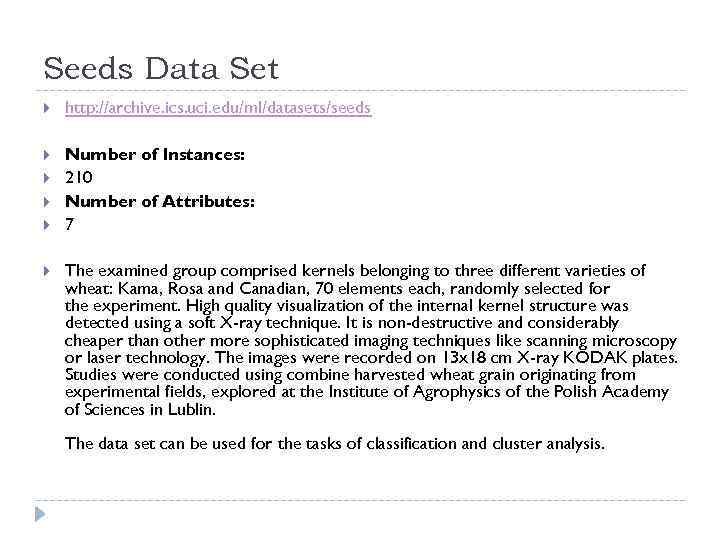 Seeds Data Set

http://archive.ics.uci.edu/ml/datasets/seeds

Number of Instances:

210

Number of Attributes:

7

The examined group comprised kernels belonging to three different varieties of wheat: Kama, Rosa and Canadian, 70 elements each, randomly selected for the experiment. High quality visualization of the internal kernel structure was detected using a soft X-ray technique. It is non-destructive and considerably cheaper than other more sophisticated imaging techniques like scanning microscopy or laser technology. The images were recorded on 13x18 cm X-ray KODAK plates. Studies were conducted using combine harvested wheat grain originating from experimental fields, explored at the Institute of Agrophysics of the Polish Academy of Sciences in Lublin.

The data set can be used for the tasks of classification and cluster analysis.